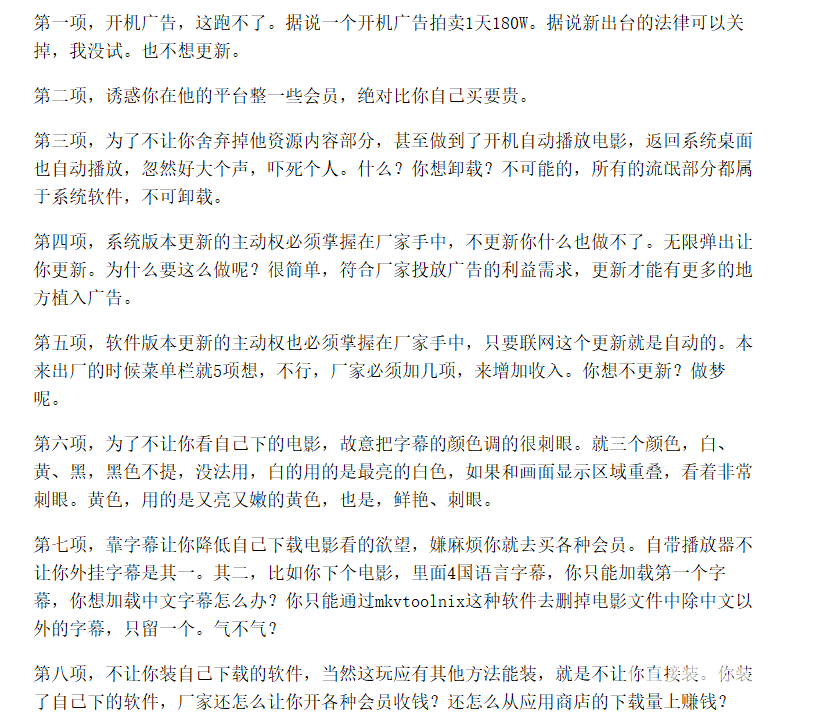 第一项，开机广告，这跑不了。据说一个开机广告拍卖1天180W。据说新出台的法律可以关掉，我没试。也不想更新。

第二项，诱惑你在他的平台整一些会员，绝对比你自己买要贵。

第三项，为了不让你舍弃掉他资源内容部分，甚至做到了开机自动播放电影，返回系统桌面也自动播放，忽然好大个声，吓死个人。什么？你想卸载？不可能的，所有的流氓部分都属于系统软件，不可卸载。

第四项，系统版本更新的主动权必须掌握在厂家手中，不更新你什么也做不了。无限弹出让你更新。为什么要这么做呢？很简单，符合厂家投放广告的利益需求，更新才能有更多的地方植入广告。

第五项，软件版本更新的主动权也必须掌握在厂家手中，只要联网这个更新就是自动的。本来出厂的时候菜单栏就5项想，不行，厂家必须加几项，来增加收入。你想不更新？做梦呢。

第六项，为了不让你看自己下的电影，故意把字幕的颜色调的很刺眼。就三个颜色，白、黄、黑，黑色不提，没法用，白的用的是最亮的白色，如果和画面显示区域重叠，看着非常刺眼。黄色，用的是又亮又嫩的黄色，也是，鲜艳、刺眼。

第七项，靠字幕让你降低自己下载电影看的欲望，嫌麻烦你就去买各种会员。自带播放器不让你外挂字幕是其一。其二，比如你下个电影，里面4国语言字幕，你只能加载第一个字幕，你想加载中文字幕怎么办？你只能通过mkvtoolnix这种软件去删掉电影文件中除中文以外的字幕，只留一个。气不气？

第八项，不让你装自己下载的软件，当然这玩应有其他方法能装，就是不让你直接装。你装了自己下的软件，厂家还怎么让你开各种会员收钱？还怎么从应用商店的下载量上赚钱？